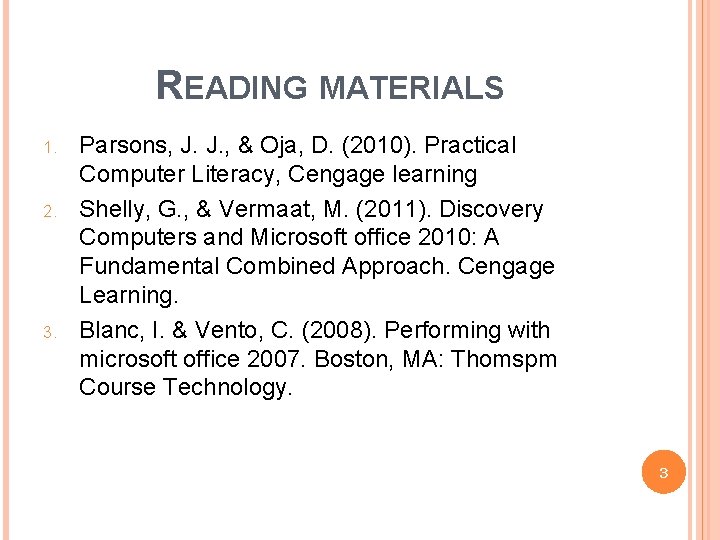 READING MATERIALS

1. Parsons, J. J., & Oja, D. (2010). Practical Computer Literacy, Cengage learning
2. Shelly, G., & Vermaat, M. (2011). Discovery Computers and Microsoft office 2010: A Fundamental Combined Approach. Cengage Learning.
3. Blanc, I. & Vento, C. (2008). Performing with microsoft office 2007. Boston, MA: Thomspm Course Technology.

3